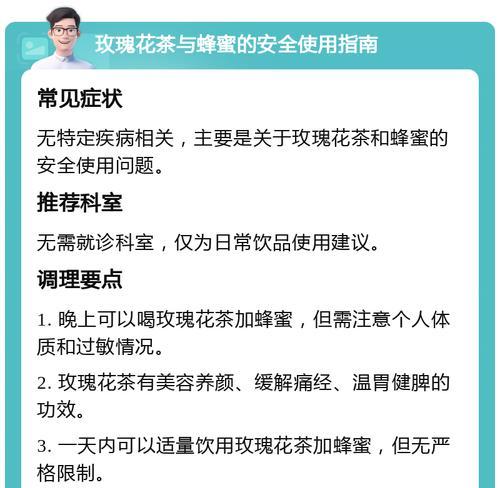 玫瑰花茶与蜂蜜的安全使用指南

常见症状

无特定疾病相关，主要是关于玫瑰花茶和蜂蜜的安全使用问题。

推荐科室

无需就诊科室，仅为日常饮品使用建议。

调理要点

1. 晚上可以喝玫瑰花茶加蜂蜜，但需注意个人体质和过敏情况。

2. 玫瑰花茶有美容养颜、缓解痛经、温胃健脾的功效。

3. 一天内可以适量饮用玫瑰花茶加蜂蜜，但无严格限制。